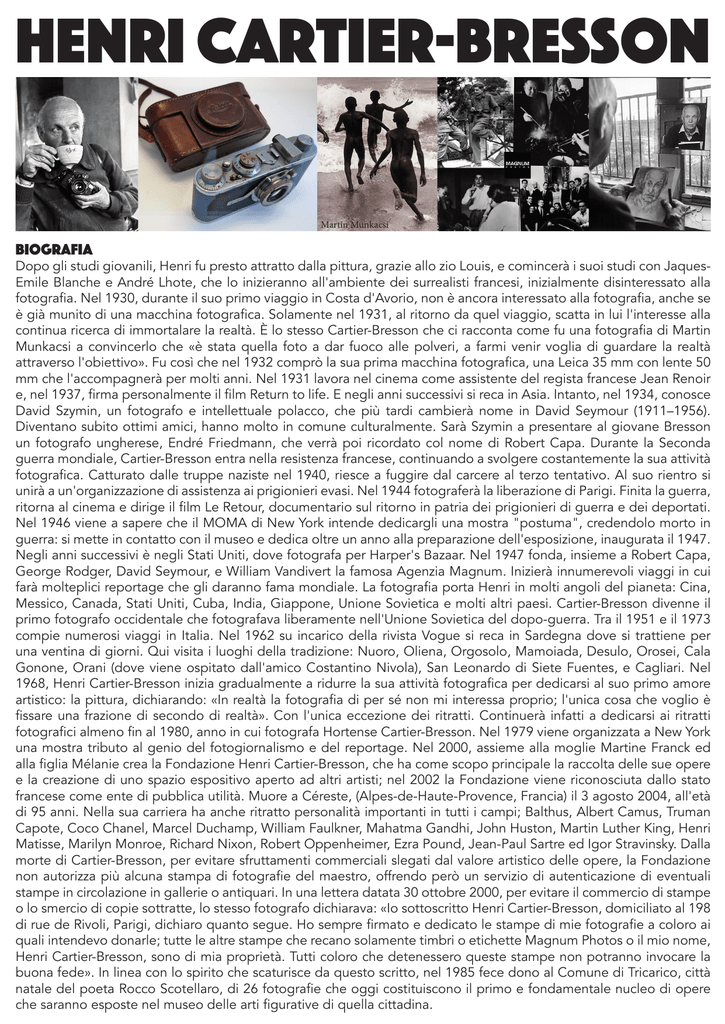 HENRI CARTIER-BRESSON

Martin Munkacsi

MAGNUM

BIOGRAFIA
Dopo gli studi giovanili, Henri fu presto attratto dalla pittura, grazie allo zio Louis, e comincerà i suoi studi con Jaques-Emile Blanche e André Lhote, che lo inizieranno all'ambiente dei surrealisti francesi, inizialmente disinteressato alla fotografia. Nel 1930, durante il suo primo viaggio in Costa d'Avorio, non è ancora interessato alla fotografia, anche se è già munito di una macchina fotografica. Solamente nel 1931, al ritorno da quel viaggio, scatta in lui l'interesse alla continua ricerca di immortalare la realtà. È lo stesso Cartier-Bresson che ci racconta come fu una fotografia di Martin Munkacsi a convincerlo che «è stata quella foto a dar fuoco alle polveri, a farmi venir voglia di guardare la realtà attraverso l'obiettivo». Fu così che nel 1932 comprò la sua prima macchina fotografica, una Leica 35 mm con lente 50 mm che l'accompagnerà per molti anni. Nel 1931 lavora nel cinema come assistente del regista francese Jean Renoir e, nel 1937, firma personalmente il film Return to life. E negli anni successivi si reca in Asia. Intanto, nel 1934, conosce David Szymin, un fotografo e intellettuale polacco, che più tardi cambierà nome in David Seymour (1911–1956). Diventano subito ottimi amici, hanno molto in comune culturalmente. Sarà Szymin a presentare al giovane Bresson un fotografo ungherese, Endré Friedmann, che verrà poi ricordato col nome di Robert Capa. Durante la Seconda guerra mondiale, Cartier-Bresson entra nella resistenza francese, continuando a svolgere costantemente la sua attività fotografica. Catturato dalle truppe naziste nel 1940, riesce a fuggire dal carcere al terzo tentativo. Al suo rientro si unirà a un'organizzazione di assistenza ai prigionieri evasi. Nel 1944 fotograferà la liberazione di Parigi. Finita la guerra, ritorna al cinema e dirige il film Le Retour, documentario sul ritorno in patria dei prigionieri di guerra e dei deportati. Nel 1946 viene a sapere che il MOMA di New York intende dedicargli una mostra "postuma", credendolo morto in guerra: si mette in contatto con il museo e dedica oltre un anno alla preparazione dell'esposizione, inaugurata il 1947. Negli anni successivi è negli Stati Uniti, dove fotografa per Harper's Bazaar. Nel 1947 fonda, insieme a Robert Capa, George Rodger, David Seymour, e William Vandivert la famosa Agenzia Magnum. Inizierà innumerevoli viaggi in cui farà molteplici reportage che gli daranno fama mondiale. La fotografia porta Henri in molti angoli del pianeta: Cina, Messico, Canada, Stati Uniti, Cuba, India, Giappone, Unione Sovietica e molti altri paesi. Cartier-Bresson divenne il primo fotografo occidentale che fotografava liberamente nell'Unione Sovietica del dopo-guerra. Tra il 1951 e il 1973 compie numerosi viaggi in Italia. Nel 1962 su incarico della rivista Vogue si reca in Sardegna dove si trattiene per una ventina di giorni. Qui visita i luoghi della tradizione: Nuoro, Oliena, Orgosolo, Mamoiada, Desulo, Orosei, Cala Gonone, Orani (dove viene ospitato dall'amico Costantino Nivola), San Leonardo di Siete Fuentes, e Cagliari. Nel 1968, Henri Cartier-Bresson inizia gradualmente a ridurre la sua attività fotografica per dedicarsi al suo primo amore artistico: la pittura, dichiarando: «In realtà la fotografia di per sé non mi interessa proprio; l'unica cosa che voglio è fissare una frazione di secondo di realtà». Con l'unica eccezione dei ritratti. Continuerà infatti a dedicarsi ai ritratti fotografici almeno fin al 1980, anno in cui fotografa Hortense Cartier-Bresson. Nel 1979 viene organizzata a New York una mostra tributo al genio del fotogiornalismo e del reportage. Nel 2000, assieme alla moglie Martine Franck ed alla figlia Mélanie crea la Fondazione Henri Cartier-Bresson, che ha come scopo principale la raccolta delle sue opere e la creazione di uno spazio espositivo aperto ad altri artisti; nel 2002 la Fondazione viene riconosciuta dallo stato francese come ente di pubblica utilità. Muore a Céreste, (Alpes-de-Haute-Provence, Francia) il 3 agosto 2004, all'età di 95 anni. Nella sua carriera ha anche ritratto personalità importanti in tutti i campi; Balthus, Albert Camus, Truman Capote, Coco Chanel, Marcel Duchamp, William Faulkner, Mahatma Gandhi, John Huston, Martin Luther King, Henri Matisse, Marilyn Monroe, Richard Nixon, Robert Oppenheimer, Ezra Pound, Jean-Paul Sartre ed Igor Stravinsky. Dalla morte di Cartier-Bresson, per evitare sfruttamenti commerciali slegati dal valore artistico delle opere, la Fondazione non autorizza più alcuna stampa di fotografie del maestro, offrendo però un servizio di autenticazione di eventuali stampe in circolazione in gallerie o antiquari. In una lettera datata 30 ottobre 2000, per evitare il commercio di stampe o lo smercio di copie sottratte, lo stesso fotografo dichiarava: «Io sottoscritto Henri Cartier-Bresson, domiciliato al 198 di rue de Rivoli, Parigi, dichiaro quanto segue. Ho sempre firmato e dedicato le stampe di mie fotografie a coloro ai quali intendevo donarle; tutte le altre stampe che recano solamente timbri o etichette Magnum Photos o il mio nome, Henri Cartier-Bresson, sono di mia proprietà. Tutti coloro che detenessero queste stampe non potranno invocare la buona fede». In linea con lo spirito che scaturisce da questo scritto, nel 1985 fece dono al Comune di Tricarico, città natale del poeta Rocco Scotellaro, di 26 fotografie che oggi costituiscono il primo e fondamentale nucleo di opere che saranno esposte nel museo delle arti figurative di quella cittadina.